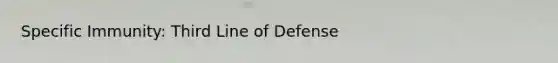 Specific Immunity: Third Line of Defense